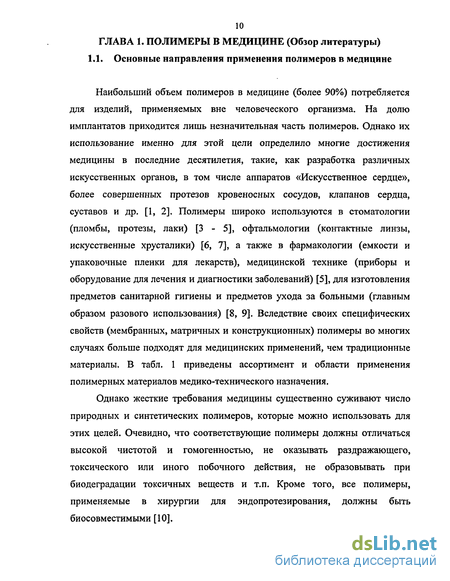 10

ГЛАВА 1. ПОЛИМЕРЫ В МЕДИЦИНЕ (Обзор литературы)

1.1. Основные направления применения полимеров в медицине

Наибольший объем полимеров в медицине (более 90%) потребляется для изделий, применяемых вне человеческого организма. На долю имплантатов приходится лишь незначительная часть полимеров. Однако их использование именно для этой цели определило многие достижения медицины в последние десятилетия, такие, как разработка различных искусственных органов, в том числе аппаратов «Искусственное сердце», более совершенных протезов кровеносных сосудов, клапанов сердца, суставов и др. [1, 2]. Полимеры широко используются в стоматологии (пломбы, протезы, лаки) [3 - 5], офтальмологии (контактные линзы, искусственные хрусталики) [6, 7], а также в фармакологии (емкости и упаковочные пленки для лекарств), медицинской технике (приборы и оборудование для лечения и диагностики заболеваний) [5], для изготовления предметов санитарной гигиены и предметов ухода за больными (главным образом разового использования) [8, 9]. Вследствие своих специфических свойств (мембранных, матричных и конструкционных) полимеры во многих случаях больше подходят для медицинских применений, чем традиционные материалы. В табл. 1 приведены ассортимент и области применения полимерных материалов медико-технического назначения.

Однако жесткие требования медицины существенно суживают число природных и синтетических полимеров, которые можно использовать для этих целей. Очевидно, что соответствующие полимеры должны отличаться высокой чистотой и гомогенностью, не оказывать раздражающего, токсического или иного побочного действия, не образовывать при биодеградации токсичных веществ и т.п. Кроме того, все полимеры, применяемые в хирургии для эндопротезирования, должны быть биосовместимыми [10].

dsLib.net
библиотека диссертаций